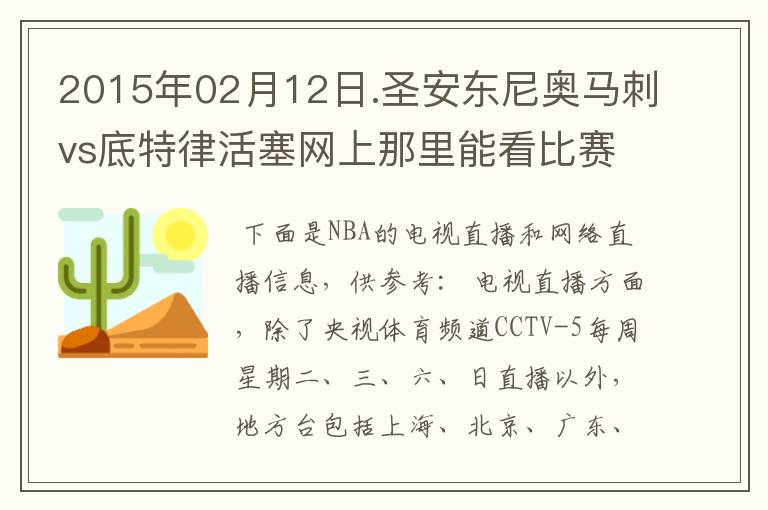 2015年02月12日.圣安东尼奥马刺vs底特律活塞网上那里能看比赛

下面是NBA的电视直播和网络直播信息，供参考： 电视直播方面，除了央视体育频道CCTV-5每周星期二、三、六、日直播以外，地方台包括上海、北京、广东、